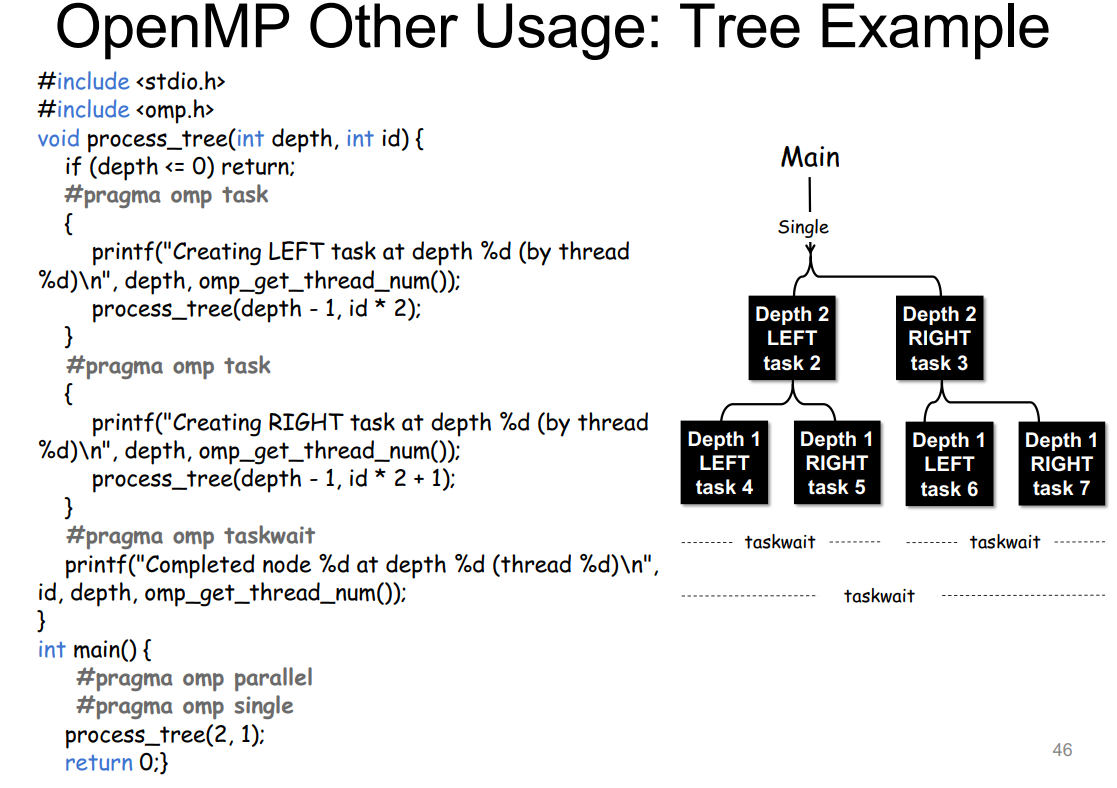 OpenMP Other Usage: Tree Example

#include <stdio.h>
#include <omp.h>
void process_tree(int depth, int id) {
if (depth <= 0) return;
#pragma omp task
{
printf("Creating LEFT task at depth %d (by thread %d)\n", depth, omp_get_thread_num());
process_tree(depth - 1, id * 2);
}
#pragma omp task
{
printf("Creating RIGHT task at depth %d (by thread %d)\n", depth, omp_get_thread_num());
process_tree(depth - 1, id * 2 + 1);
}
#pragma omp taskwait
printf("Completed node %d at depth %d (thread %d)\n", id, depth, omp_get_thread_num());
}
int main() {
#pragma omp parallel
#pragma omp single
process_tree(2, 1);
return 0;}

Main
Single
Depth 2
LEFT
task 2
Depth 2
RIGHT
task 3
Depth 1
LEFT
task 4
Depth 1
RIGHT
task 5
Depth 1
LEFT
task 6
Depth 1
RIGHT
task 7
taskwait
taskwait
taskwait

46